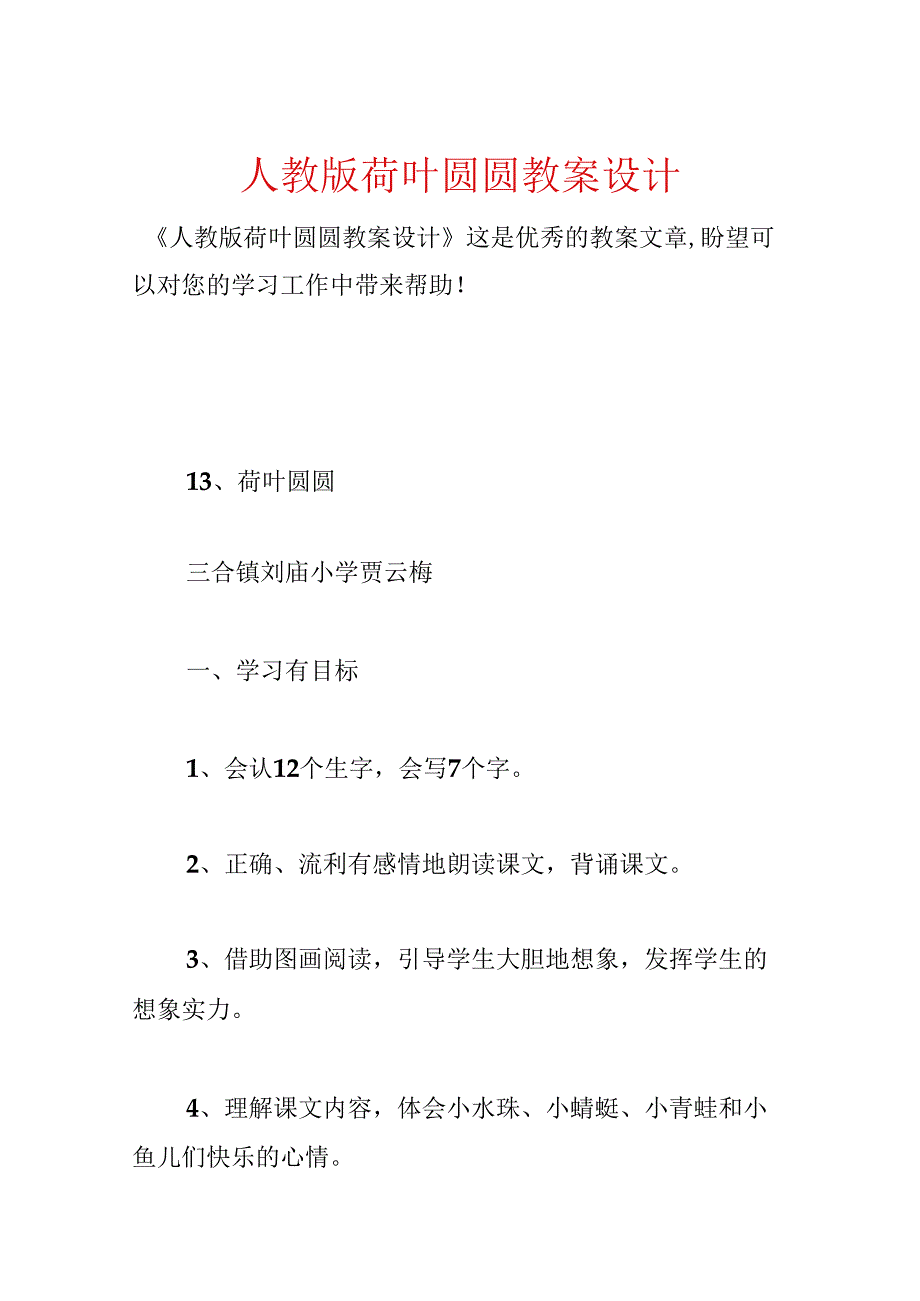 人教版荷叶圆圆教案设计

《人教版荷叶圆圆教案设计》这是优秀的教案文章,盼望可以对您的学习工作中带来帮助!

13、荷叶圆圆

三合镇刘庙小学贾云梅

一、学习有目标

1、会认12个生字，会写7个字。

2、正确、流利有感情地朗读课文，背诵课文。

3、借助图画阅读，引导学生大胆地想象，发挥学生的想象实力。

4、理解课文内容，体会小水珠、小蜻蜓、小青蛙和小鱼儿们快乐的心情。